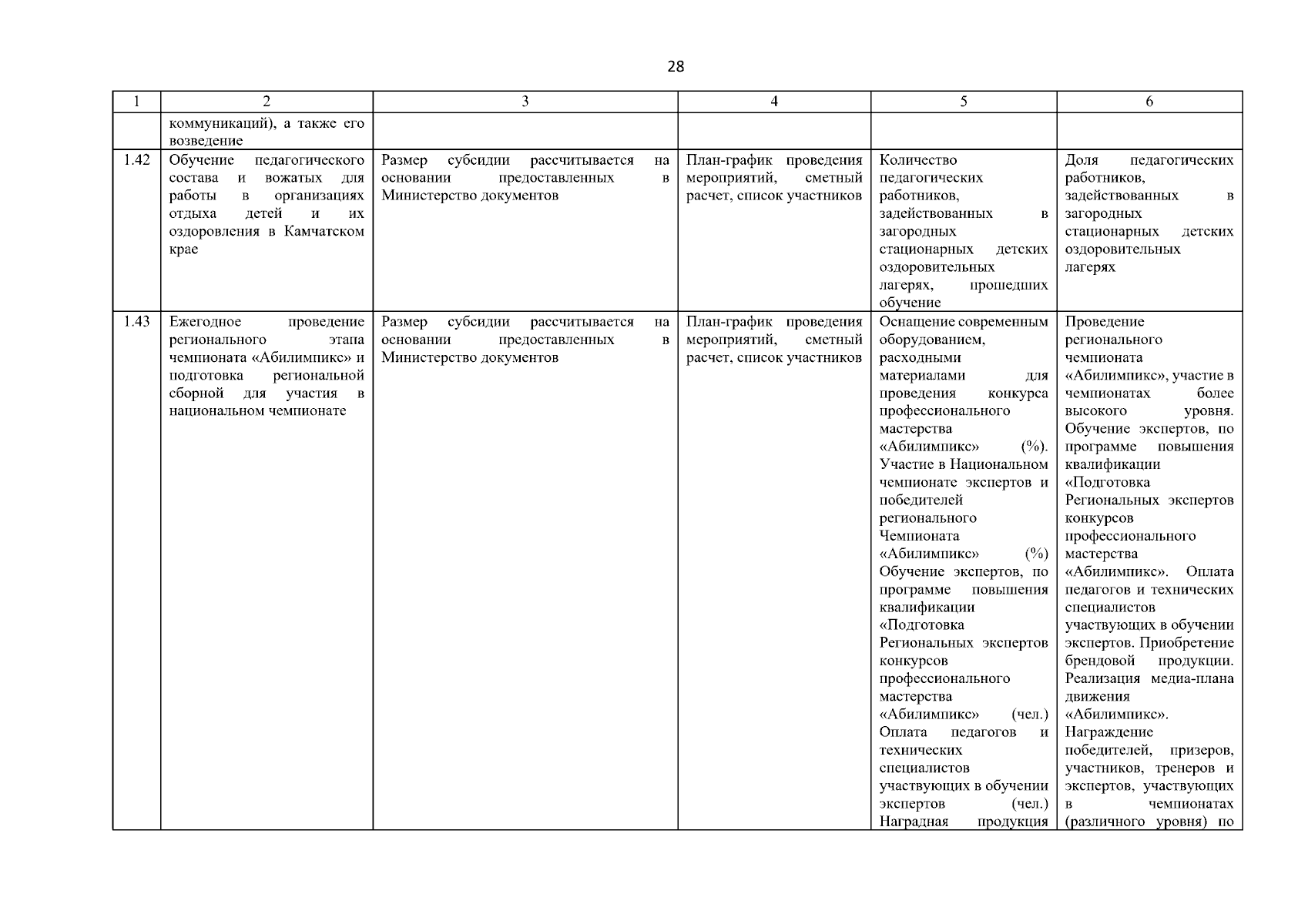 28

| 1 | 2 | 3 | 4 | 5 | 6 |
|---|---|---|---|---|---|
| | коммуникаций), а также его возведение | | | | |
| 1.42 | Обучение педагогического состава и вожатых для работы в организациях отдыха детей и их оздоровления в Камчатском крае | Размер субсидии рассчитывается на основании предоставленных в Министерство документов | План-график проведения мероприятий, сметный расчет, список участников | Количество педагогических работников, задействованных в загородных стационарных детских оздоровительных лагерях, прошедших обучение | Доля педагогических работников, задействованных в загородных стационарных детских оздоровительных лагерях |
| 1.43 | Ежегодное проведение регионального этапа чемпионата «Абилимпикс» и подготовка региональной сборной для участия в национальном чемпионате | Размер субсидии рассчитывается на основании предоставленных в Министерство документов | План-график проведения мероприятий, сметный расчет, список участников | Оснащение современным оборудованием, расходными материалами для проведения конкурса профессионального мастерства «Абилимпикс» (%). Участие в Национальном чемпионате экспертов и победителей регионального Чемпионата «Абилимпикс» (%) Обучение экспертов, по программе повышения квалификации «Подготовка Региональных экспертов конкурсов профессионального мастерства «Абилимпикс» (чел.) Оплата педагогов и технических специалистов участвующих в обучении экспертов (чел.) Наградная продукция | Проведение регионального чемпионата «Абилимпикс», участие в чемпионатах более высокого уровня. Обучение экспертов, по программе повышения квалификации «Подготовка Региональных экспертов конкурсов профессионального мастерства «Абилимпикс». Оплата педагогов и технических специалистов участвующих в обучении экспертов. Приобретение брендовой продукции. Реализация медиа-плана движения «Абилимпикс». Награждение победителей, призеров, участников, тренеров и экспертов, участвующих в чемпионатах (различного уровня) по |